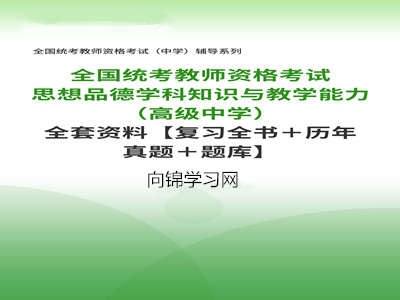 全国统考教师资格考试（中学）辅导系列

全国统考教师资格考试
思想品德学科知识与教学能力
（高级中学）
全套资料【复习全书＋历年真题＋题库】

向锦学习网